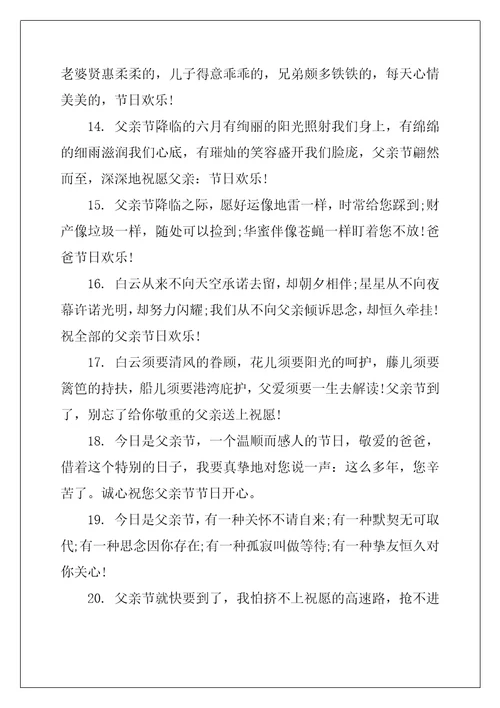 老婆贤惠柔柔的，儿子得意乖乖的，兄弟颇多铁铁的，每天心情美美的，节日欢乐！

14. 父亲节降临的六月有绚丽的阳光照射我们身上，有绵绵的细雨滋润我们心底，有璀灿的笑容盛开我们脸庞，父亲节翩然而至，深深地祝愿父亲：节日欢乐！

15. 父亲节降临之际，愿好运像地雷一样，时常给您踩到;财产像垃圾一样，随处可以捡到;华蜜伴像苍蝇一样盯着您不放!爸爸节日欢乐！

16. 白云从来不向天空承诺去留，却朝夕相伴;星星从不向夜幕许诺光明，却努力闪耀;我们从不向父亲倾诉思念，却恒久牵挂！祝全部的父亲节日欢乐！

17. 白云须要清风的眷顾，花儿须要阳光的呵护，藤儿须要篱笆的持扶，船儿须要港湾庇护，父爱须要一生去解读!父亲节到了，别忘了给你敬重的父亲送上祝愿！

18. 今日是父亲节，一个温顺而感人的节日，敬爱的爸爸，借着这个特别的日子，我要真挚地对您说一声：这么多年，您辛苦了。诚心祝您父亲节节日开心。

19. 今日是父亲节，有一种关怀不请自来;有一种默契无可取代;有一种思念因你存在;有一种孤寂叫做等待;有一种挚友恒久对你关心！

20. 父亲节就快要到了，我怕挤不上祝愿的高速路，抢不进